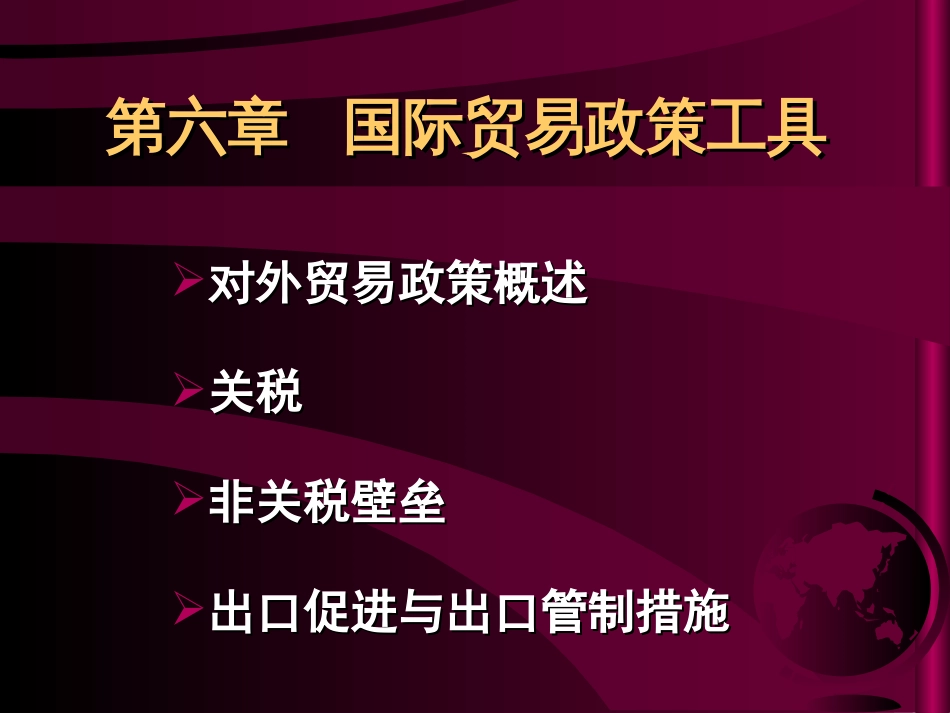 第六章　国际贸易政策工具

➢对外贸易政策概述

➢关税

➢非关税壁垒

➢出口促进与出口管制措施